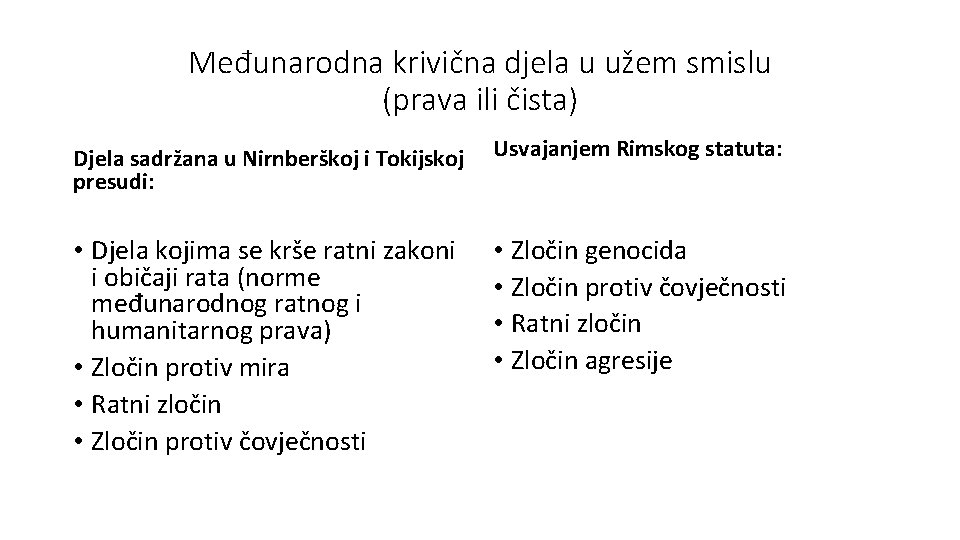 Međunarodna krivična djela u užem smislu (prava ili čista)

Djela sadržana u Nirnberškoj i Tokijskoj presudi:

• Djela kojima se krše ratni zakoni i običaji rata (norme međunarodnog ratnog i humanitarnog prava)
• Zločin protiv mira
• Ratni zločin
• Zločin protiv čovječnosti

Usvajanjem Rimskog statuta:

• Zločin genocida
• Zločin protiv čovječnosti
• Ratni zločin
• Zločin agresije